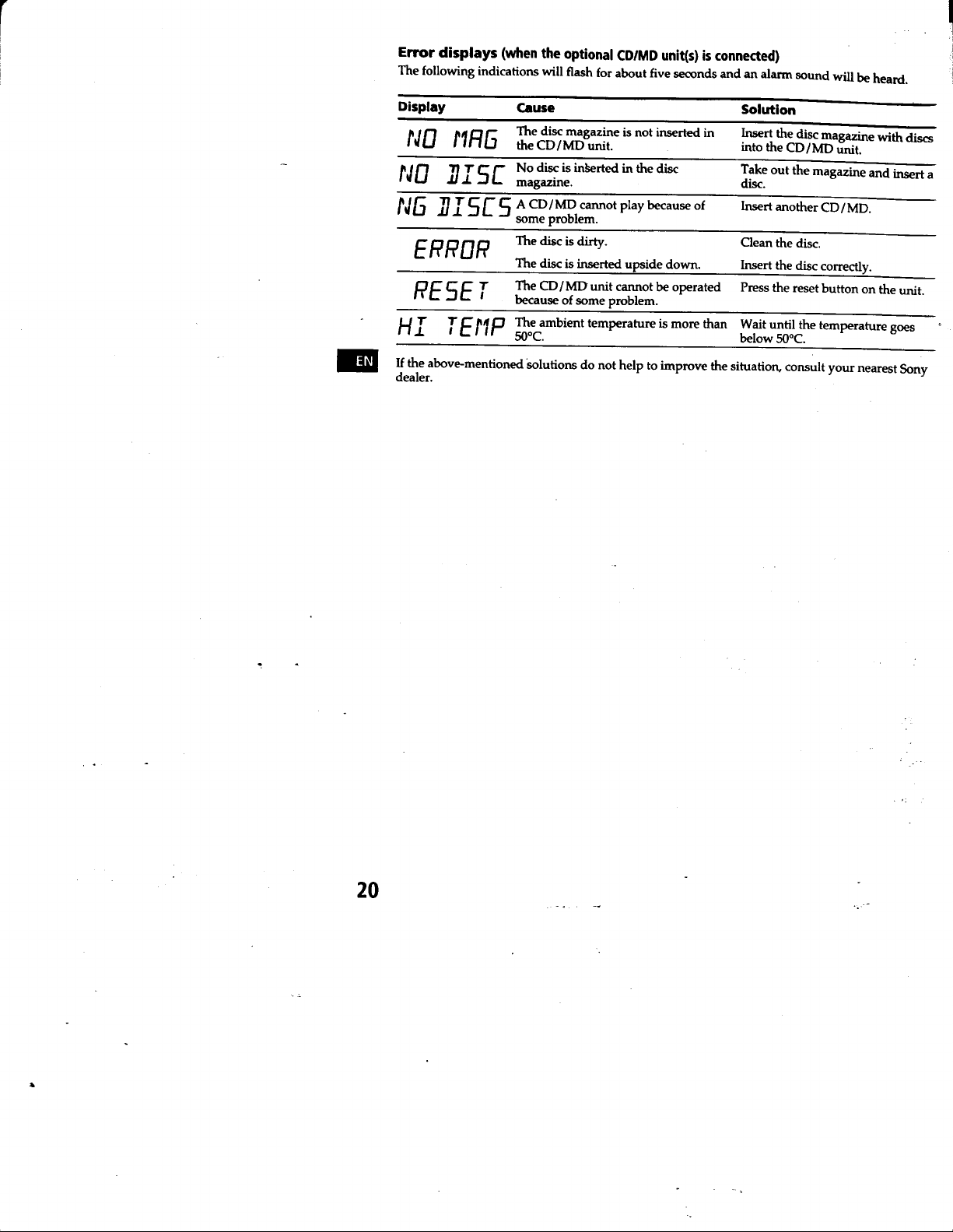 **Error displays (when the optional CD/MD unit(s) is connected)**
The following indications will flash for about five seconds and an alarm sound will be heard.

| Display | Cause | Solution |
|---|---|---|
| NO MAG | The disc magazine is not inserted in the CD/MD unit. | Insert the disc magazine with discs into the CD/MD unit. |
| NO DISC | No disc is inserted in the disc magazine. | Take out the magazine and insert a disc. |
| NG DISCS | A CD/MD cannot play because of some problem. | Insert another CD/MD. |
| ERROR | The disc is dirty. | Clean the disc. |
| | The disc is inserted upside down. | Insert the disc correctly. |
| RESET | The CD/MD unit cannot be operated because of some problem. | Press the reset button on the unit. |
| HI TEMP | The ambient temperature is more than 50°C. | Wait until the temperature goes below 50°C. |

EN

If the above-mentioned solutions do not help to improve the situation, consult your nearest Sony dealer.

20